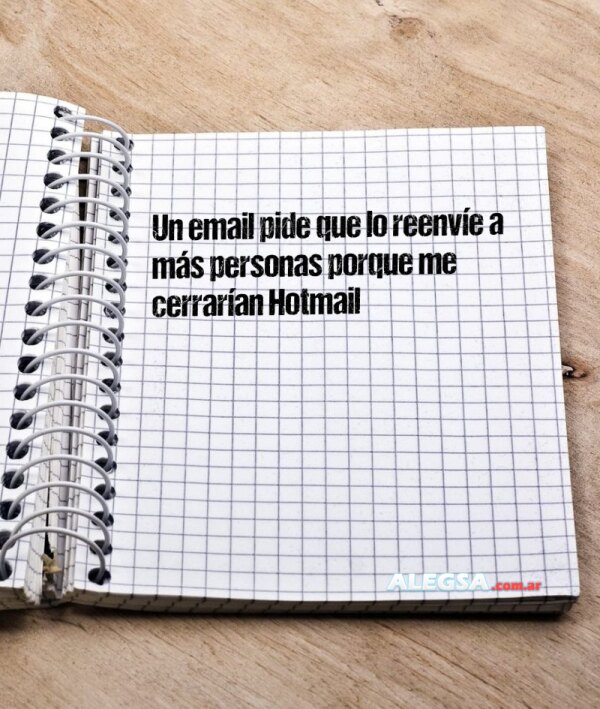 Un email pide que lo reenvíe a más personas porque me cerrarían Hotmail

ALEGSA.com.ar